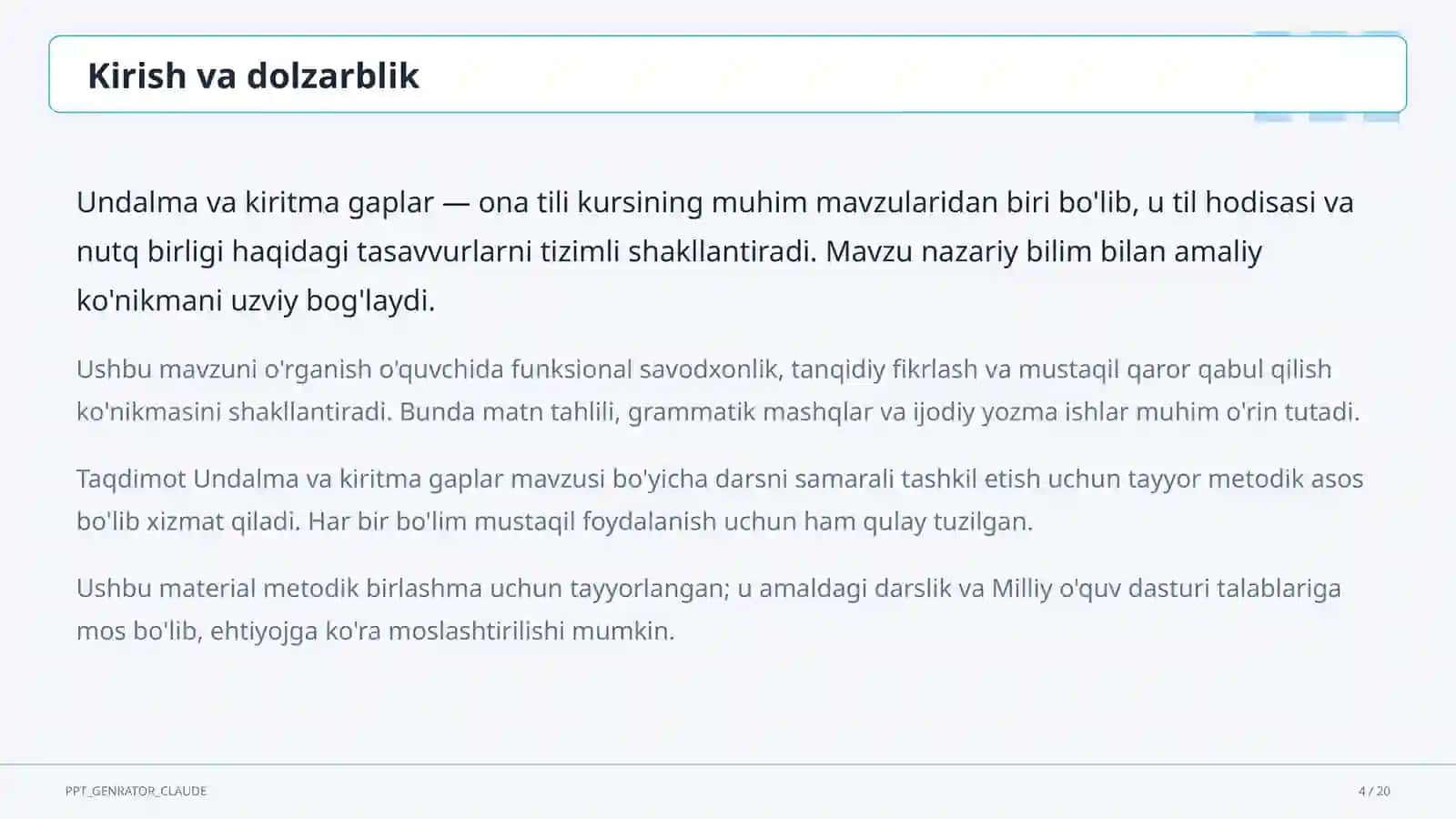 Kirish va dolzarblik

Undalma va kiritma gaplar — ona tili kursining muhim mavzularidan biri bo'lib, u til hodisasi va nutq birligi haqidagi tasavvurlarni tizimli shakllantiradi. Mavzu nazariy bilim bilan amaliy ko'nikmani uzviy bog'laydi.

Ushbu mavzuni o'rganish o'quvchida funksional savodxonlik, tanqidiy fikrlash va mustaqil qaror qabul qilish ko'nikmasini shakllantiradi. Bunda matn tahlili, grammatik mashqlar va ijodiy yozma ishlar muhim o'rin tutadi.

Taqdimot Undalma va kiritma gaplar mavzusi bo'yicha darsni samarali tashkil etish uchun tayyor metodik asos bo'lib xizmat qiladi. Har bir bo'lim mustaqil foydalanish uchun ham qulay tuzilgan.

Ushbu material metodik birlashma uchun tayyorlangan; u amaldagi darslik va Milliy o'quv dasturi talablariga mos bo'lib, ehtiyojga ko'ra moslashtirilishi mumkin.

PPT_GENRATOR_CLAUDE

4 / 20